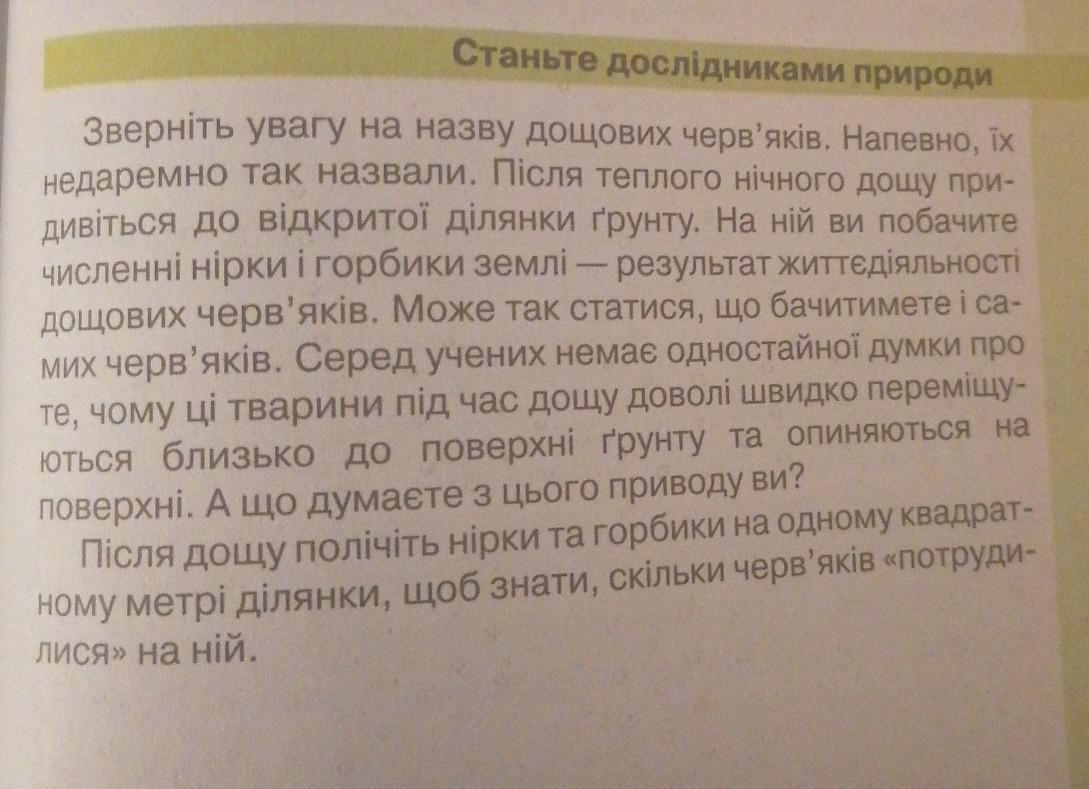 Станьте дослідниками природи

Зверніть увагу на назву дощових черв'яків. Напевно, їх недаремно так назвали. Після теплого нічного дощу придивіться до відкритої ділянки ґрунту. На ній ви побачите численні нірки і горбики землі — результат життєдіяльності дощових черв'яків. Може так статися, що бачитимете і самих черв'яків. Серед учених немає одностайної думки про те, чому ці тварини під час дощу доволі швидко переміщуються близько до поверхні ґрунту та опиняються на поверхні. А що думаєте з цього приводу ви?

Після дощу полічіть нірки та горбики на одному квадратному метрі ділянки, щоб знати, скільки черв'яків «потрудилися» на ній.